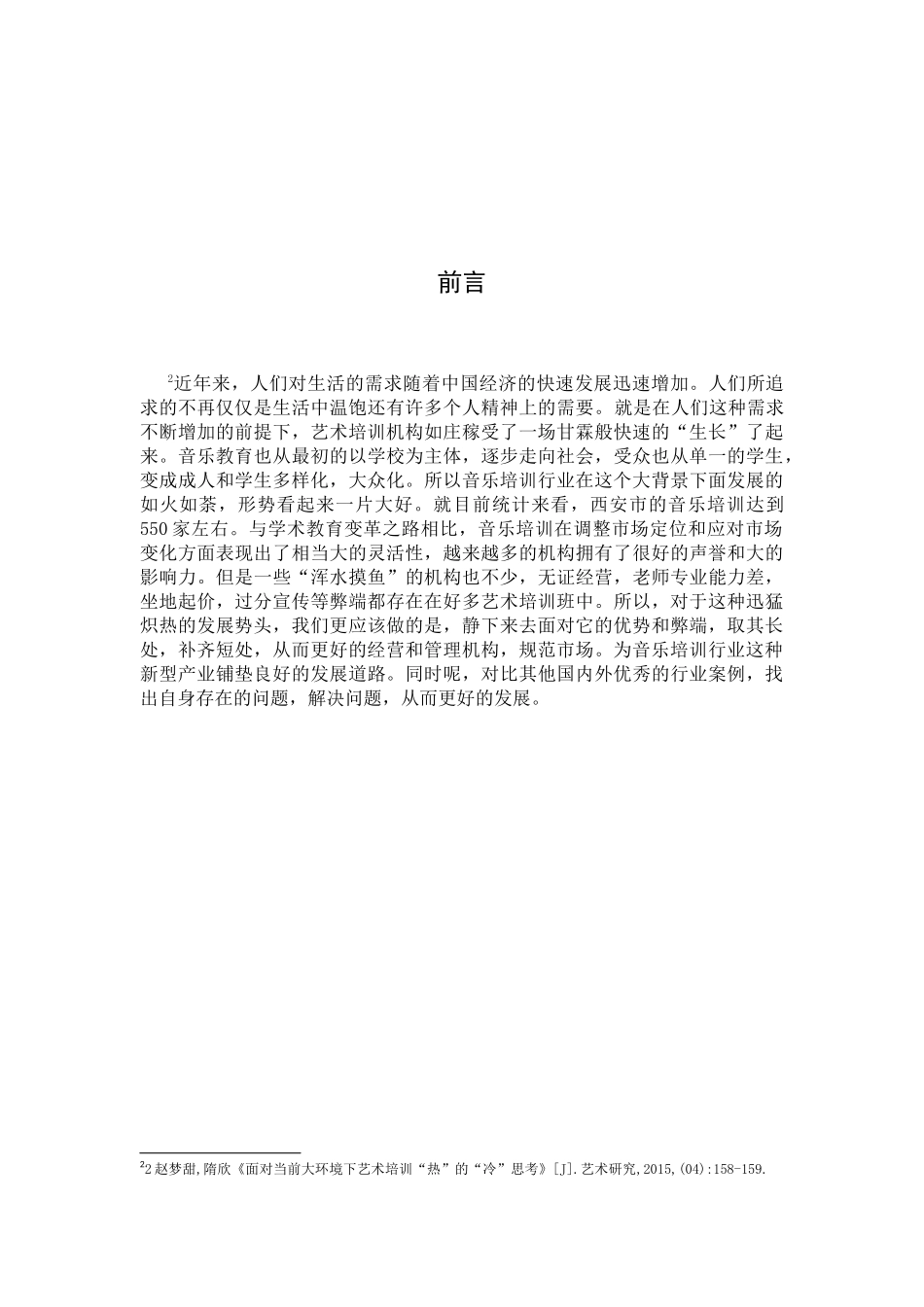 前言

$^2$近年来，人们对生活的需求随着中国经济的快速发展迅速增加。人们所追求的不再仅仅是生活中温饱还有许多个人精神上的需要。就是在人们这种需求不断增加的前提下，艺术培训机构如庄稼受了一场甘霖般快速的“生长”了起来。音乐教育也从最初的以学校为主体，逐步走向社会，受众也从单一的学生，变成成人和学生多样化，大众化。所以音乐培训行业在这个大背景下面发展的如火如荼，形势看起来一片大好。就目前统计来看，西安市的音乐培训达到550家左右。与学术教育变革之路相比，音乐培训在调整市场定位和应对市场变化方面表现出了相当大的灵活性，越来越多的机构拥有了很好的声誉和大的影响力。但是一些“浑水摸鱼”的机构也不少，无证经营，老师专业能力差，坐地起价，过分宣传等弊端都存在在好多艺术培训班中。所以，对于这种迅猛炽热的发展势头，我们更应该做的是，静下来去面对它的优势和弊端，取其长处，补齐短处，从而更好的经营和管理机构，规范市场。为音乐培训行业这种新型产业铺垫良好的发展道路。同时呢，对比其他国内外优秀的行业案例，找出自身存在的问题，解决问题，从而更好的发展。

$^2$2 赵梦甜,隋欣《面对当前大环境下艺术培训“热”的“冷”思考》[J].艺术研究,2015,(04):158-159.